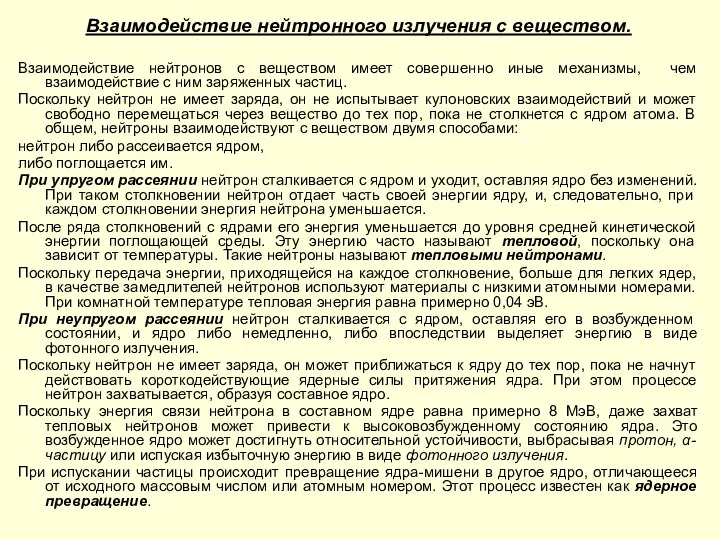 Взаимодействие нейтронного излучения с веществом.

Взаимодействие нейтронов с веществом имеет совершенно иные механизмы, чем взаимодействие с ним заряженных частиц.

Поскольку нейтрон не имеет заряда, он не испытывает кулоновских взаимодействий и может свободно перемещаться через вещество до тех пор, пока не столкнется с ядром атома. В общем, нейтроны взаимодействуют с веществом двумя способами:

нейтрон либо рассеивается ядром,

либо поглощается им.

При упругом рассеянии нейтрон сталкивается с ядром и уходит, оставляя ядро без изменений. При таком столкновении нейтрон отдает часть своей энергии ядру, и, следовательно, при каждом столкновении энергия нейтрона уменьшается.

После ряда столкновений с ядрами его энергия уменьшается до уровня средней кинетической энергии поглощающей среды. Эту энергию часто называют тепловой, поскольку она зависит от температуры. Такие нейтроны называют тепловыми нейтронами.

Поскольку передача энергии, приходящейся на каждое столкновение, больше для легких ядер, в качестве замедлителей нейтронов используют материалы с низкими атомными номерами. При комнатной температуре тепловая энергия равна примерно 0,04 эВ.

При неупругом рассеянии нейтрон сталкивается с ядром, оставляя его в возбужденном состоянии, и ядро либо немедленно, либо впоследствии выделяет энергию в виде фотонного излучения.

Поскольку нейтрон не имеет заряда, он может приближаться к ядру до тех пор, пока не начнут действовать короткодействующие ядерные силы притяжения ядра. При этом процессе нейтрон захватывается, образуя составное ядро.

Поскольку энергия связи нейтрона в составном ядре равна примерно 8 МэВ, даже захват тепловых нейтронов может привести к высоковозбужденному состоянию ядра. Это возбужденное ядро может достигнуть относительной устойчивости, выбрасывая протон, α-частицу или испуская избыточную энергию в виде фотонного излучения.

При испускании частицы происходит превращение ядра-мишени в другое ядро, отличающееся от исходного массовым числом или атомным номером. Этот процесс известен как ядерное превращение.